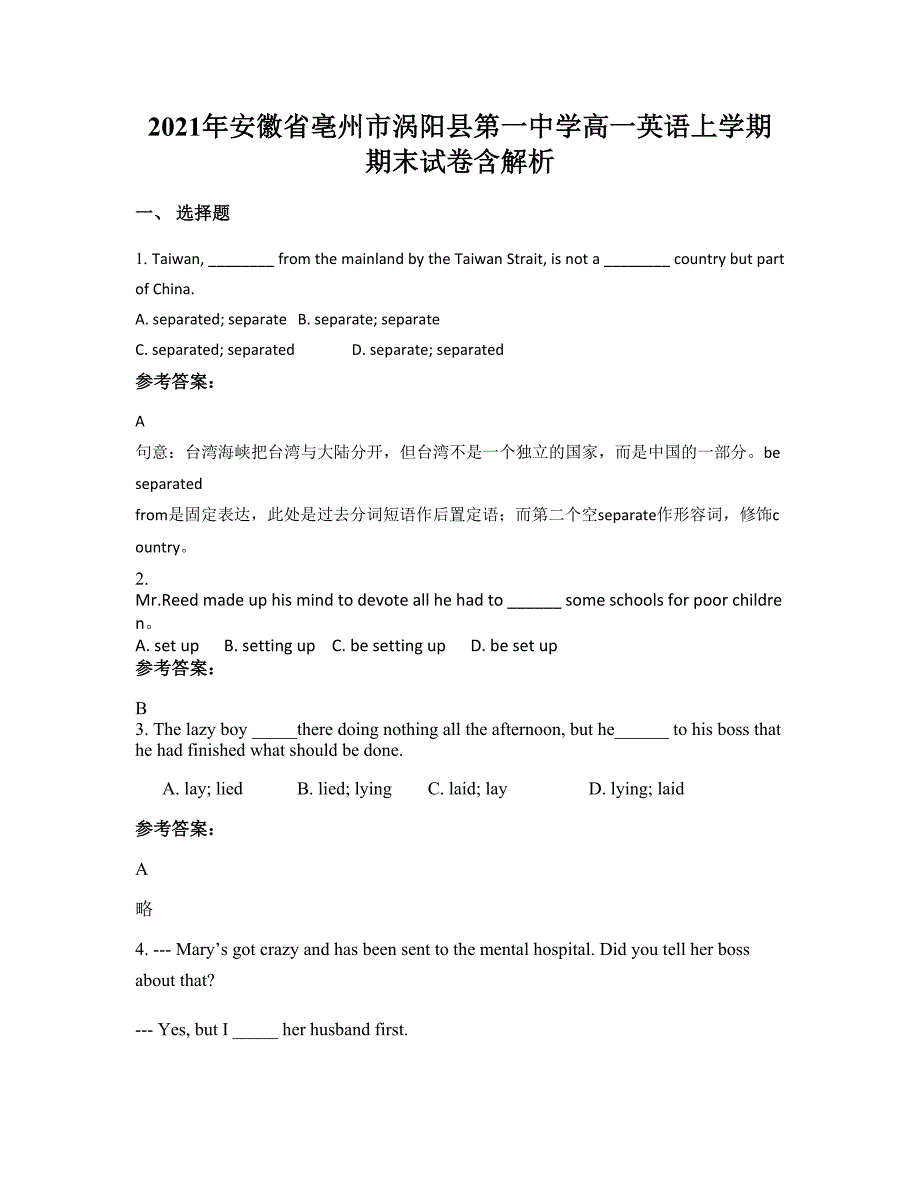 2021年安徽省亳州市涡阳县第一中学高一英语上学期期末试卷含解析

一、 选择题

1. Taiwan, ________ from the mainland by the Taiwan Strait, is not a ________ country but part of China.

A. separated; separate B. separate; separate

C. separated; separated D. separate; separated

参考答案:

A

句意：台湾海峡把台湾与大陆分开，但台湾不是一个独立的国家，而是中国的一部分。be separated

from是固定表达，此处是过去分词短语作后置定语；而第二个空separate作形容词，修饰country。

2.
Mr.Reed made up his mind to devote all he had to ______ some schools for poor children。

A. set up B. setting up C. be setting up D. be set up

参考答案:

B

3. The lazy boy _____there doing nothing all the afternoon, but he______ to his boss that he had finished what should be done.

A. lay; lied B. lied; lying C. laid; lay D. lying; laid

参考答案:

A

略

4. --- Mary’s got crazy and has been sent to the mental hospital. Did you tell her boss about that?

--- Yes, but I _____ her husband first.